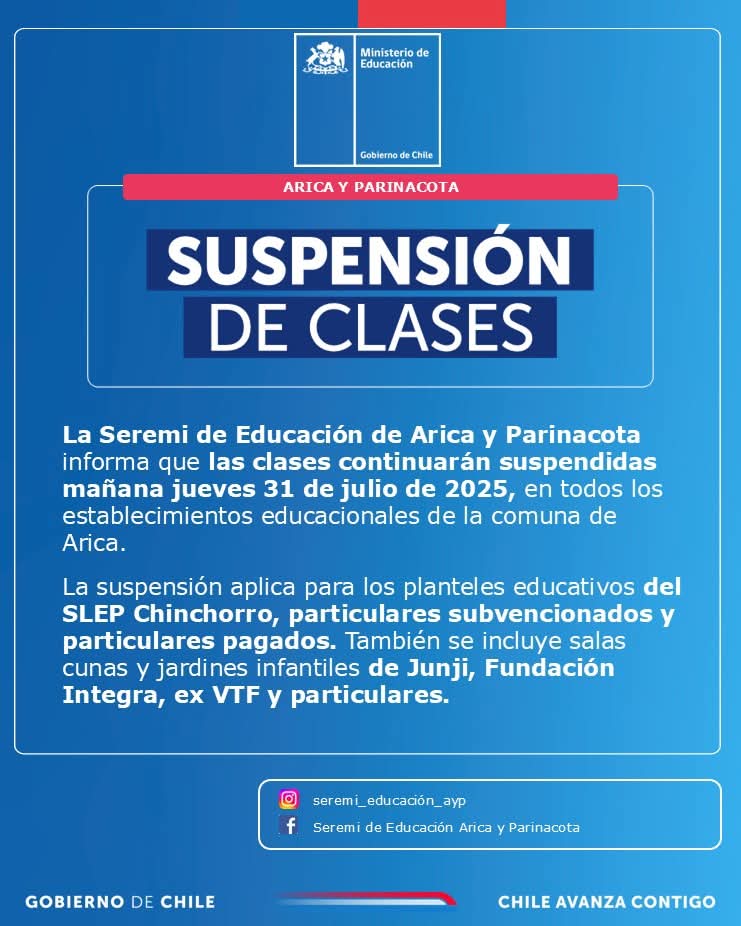 Ministerio de Educación

Gobierno de Chile

ARICA Y PARINACOTA

SUSPENSIÓN DE CLASES

La Seremi de Educación de Arica y Parinacota informa que las clases continuarán suspendidas mañana jueves 31 de julio de 2025, en todos los establecimientos educacionales de la comuna de Arica.

La suspensión aplica para los planteles educativos del SLEP Chinchorro, particulares subvencionados y particulares pagados. También se incluye salas cunas y jardines infantiles de Junji, Fundación Integra, ex VTF y particulares.

seremi_educación_ayp

Seremi de Educación Arica y Parinacota

GOBIERNO DE CHILE

CHILE AVANZA CONTIGO